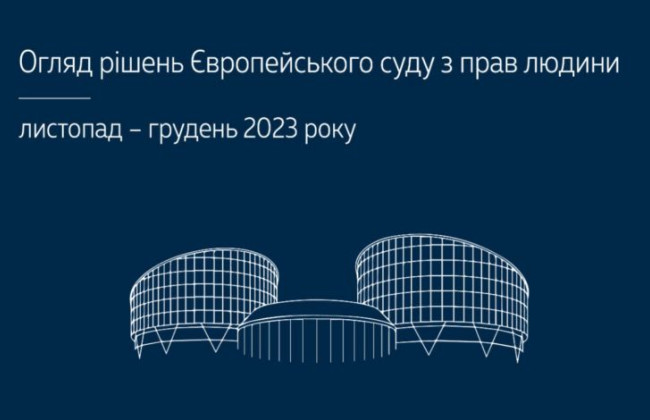 Огляд рішень Європейського суду з прав людини

листопад – грудень 2023 року